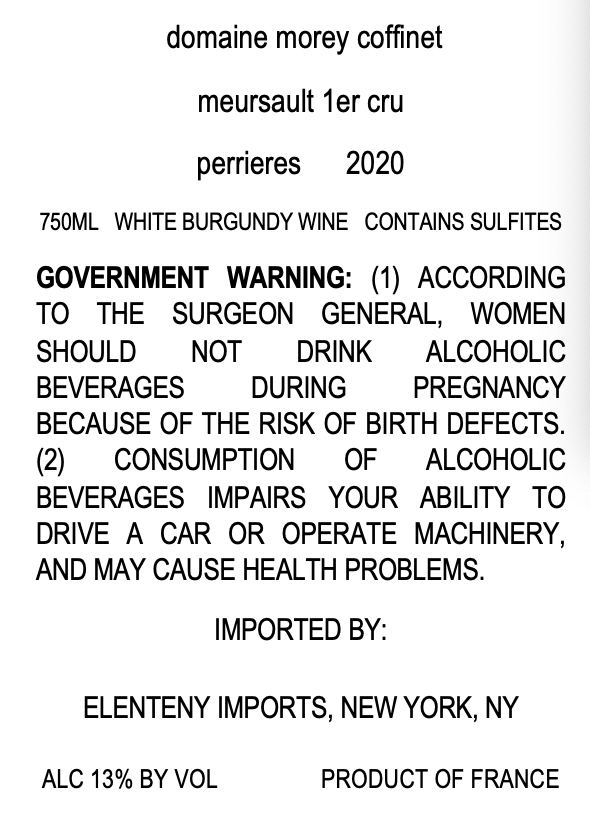 domaine morey coffinet

meursault 1er cru

perrieres 2020

750ML WHITE BURGUNDY WINE CONTAINS SULFITES

GOVERNMENT WARNING: (1) ACCORDING TO THE SURGEON GENERAL, WOMEN SHOULD NOT DRINK ALCOHOLIC BEVERAGES DURING PREGNANCY BECAUSE OF THE RISK OF BIRTH DEFECTS. (2) CONSUMPTION OF ALCOHOLIC BEVERAGES IMPAIRS YOUR ABILITY TO DRIVE A CAR OR OPERATE MACHINERY, AND MAY CAUSE HEALTH PROBLEMS.

IMPORTED BY:

ELENTENY IMPORTS, NEW YORK, NY

ALC 13% BY VOL PRODUCT OF FRANCE